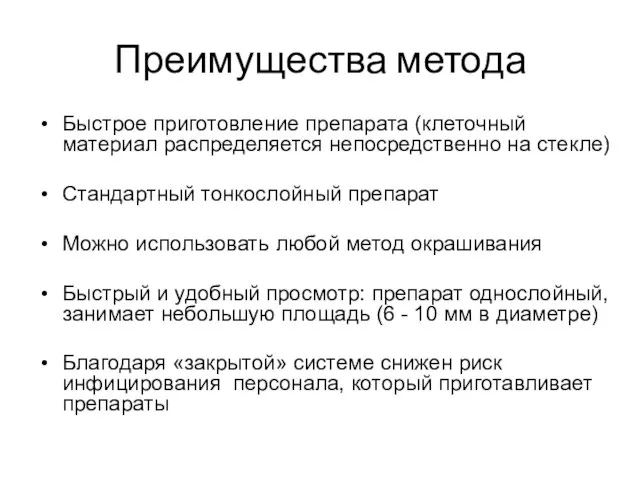 Преимущества метода

• Быстрое приготовление препарата (клеточный материал распределяется непосредственно на стекле)

• Стандартный тонкослойный препарат

• Можно использовать любой метод окрашивания

• Быстрый и удобный просмотр: препарат однослойный, занимает небольшую площадь (6 - 10 мм в диаметре)

• Благодаря «закрытой» системе снижен риск инфицирования персонала, который приготавливает препараты